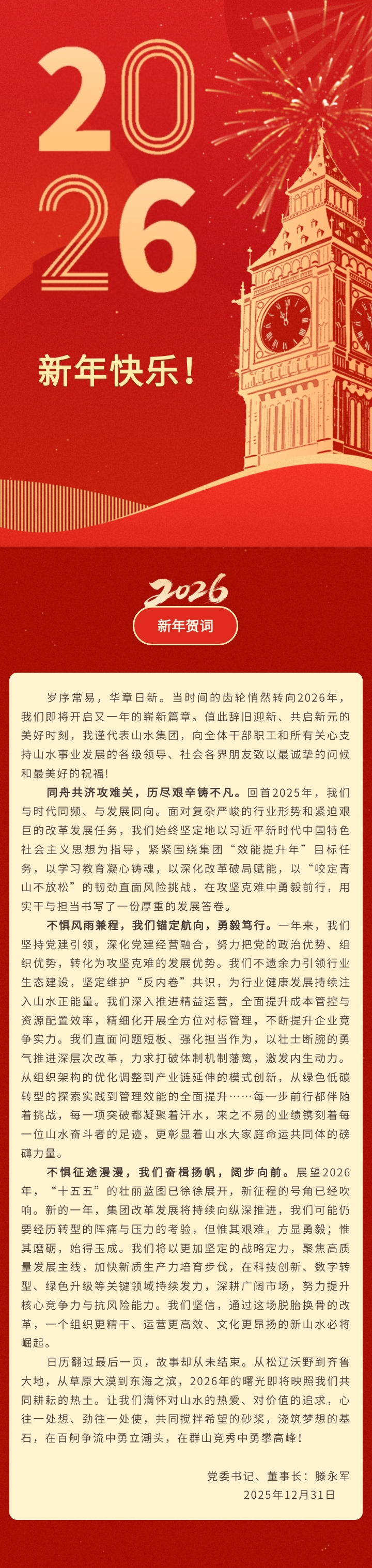 2026

新年快乐！

2026

新年贺词

岁序常易，华章日新。当时间的齿轮悄然转向2026年，我们即将开启又一年的崭新篇章。值此辞旧迎新、共启新元的美好时刻，我谨代表山水集团，向全体干部职工和所有关心支持山水事业发展的各级领导、社会各界朋友致以最诚挚的问候和最美好的祝福！

同舟共济攻难关，历尽艰辛铸不凡。回首2025年，我们与时代同频、与发展同向。面对复杂严峻的行业形势和紧迫艰巨的改革发展任务，我们始终坚定地以习近平新时代中国特色社会主义思想为指导，紧紧围绕集团“效能提升年”目标任务，以学习教育凝心铸魂，以深化改革破局赋能，以“咬定青山不放松”的韧劲直面风险挑战，在攻坚克难中勇毅前行，用实干与担当书写了一份厚重的发展答卷。

不惧风雨兼程，我们锚定航向，勇毅笃行。一年来，我们坚持党建引领，深化党建经营融合，努力把党的政治优势、组织优势，转化为攻坚克难的发展优势。我们不遗余力引领行业生态建设，坚定维护“反内卷”共识，为行业健康发展持续注入山水正能量。我们深入推进精益运营，全面提升成本管控与资源配置效率，精细化开展全方位对标管理，不断提升企业竞争实力。我们直面问题短板、强化担当作为，以壮士断腕的勇气推进深层次改革，力求打破体制机制藩篱，激发内生动力。从组织架构的优化调整到产业链延伸的模式创新，从绿色低碳转型的探索实践到管理效能的全面提升……每一步前行都伴随着挑战，每一项突破都凝聚着汗水，来之不易的业绩镌刻着每一位山水奋斗者的足迹，更彰显着山水大家庭命运共同体的磅礴力量。

不惧征途漫漫，我们奋楫扬帆，阔步向前。展望2026年，“十五五”的壮丽蓝图已徐徐展开，新征程的号角已经吹响。新的一年，集团改革发展将持续向纵深推进，我们可能仍要经历转型的阵痛与压力的考验，但惟其艰难，方显勇毅；惟其磨砺，始得玉成。我们将以更加坚定的战略定力，聚焦高质量发展主线，加快新质生产力培育步伐，在科技创新、数字转型、绿色升级等关键领域持续发力，深耕广阔市场，努力提升核心竞争力与抗风险能力。我们坚信，通过这场脱胎换骨的改革，一个组织更精干、运营更高效、文化更昂扬的新山水必将崛起。

日历翻过最后一页，故事却从未结束。从松辽沃野到齐鲁大地，从草原大漠到东海之滨，2026年的曙光即将映照我们共同耕耘的热土。让我们满怀对山水的热爱、对价值的追求，心往一处想、劲往一处使，共同搅拌希望的砂浆，浇筑梦想的基石，在百舸争流中勇立潮头，在群山竞秀中勇攀高峰！

党委书记、董事长：滕永军
2025年12月31日